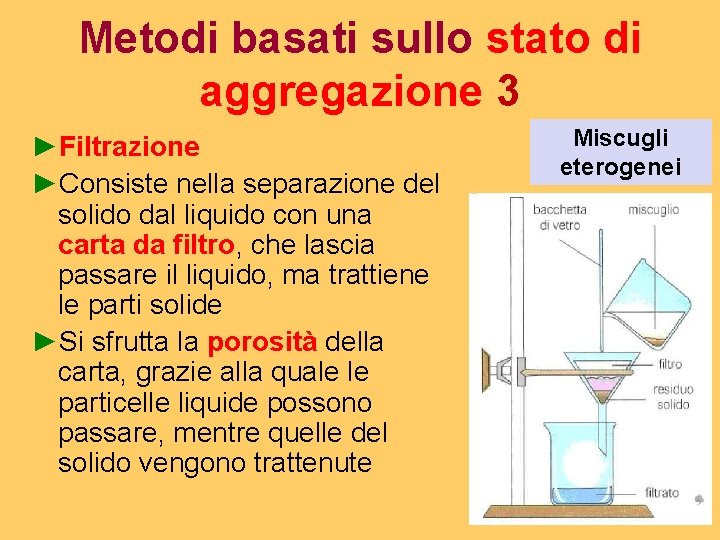 Metodi basati sullo stato di aggregazione 3

►Filtrazione

►Consiste nella separazione del solido dal liquido con una carta da filtro, che lascia passare il liquido, ma trattiene le parti solide

►Si sfrutta la porosità della carta, grazie alla quale le particelle liquide possono passare, mentre quelle del solido vengono trattenute

Miscugli eterogenei

bacchetta di vetro

miscuglio

filtro

residuo solido

filtrato